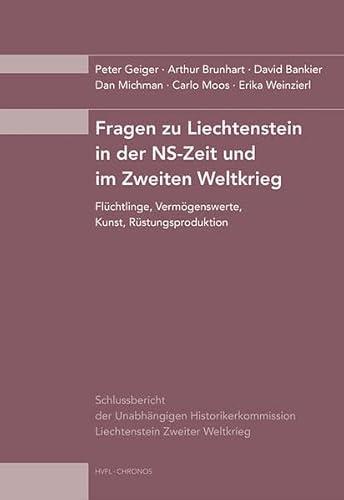 Peter Geiger · Arthur Brunhart · David Bankier
Dan Michman · Carlo Moos · Erika Weinzierl

Fragen zu Liechtenstein in der NS-Zeit und im Zweiten Weltkrieg

Flüchtlinge, Vermögenswerte, Kunst, Rüstungsproduktion

Schlussbericht
der Unabhängigen Historikerkommission
Liechtenstein Zweiter Weltkrieg

HVFL · CHRONOS